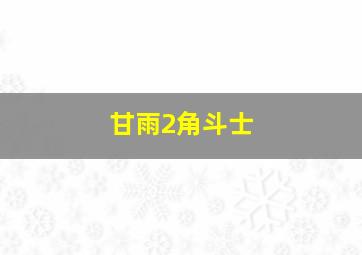 甘雨2角斗士